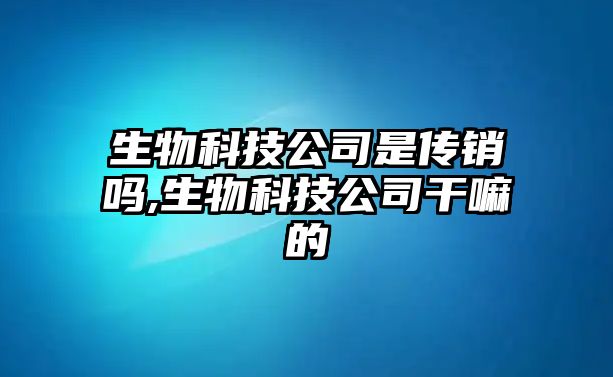 生物科技公司是传销吗,生物科技公司干嘛的